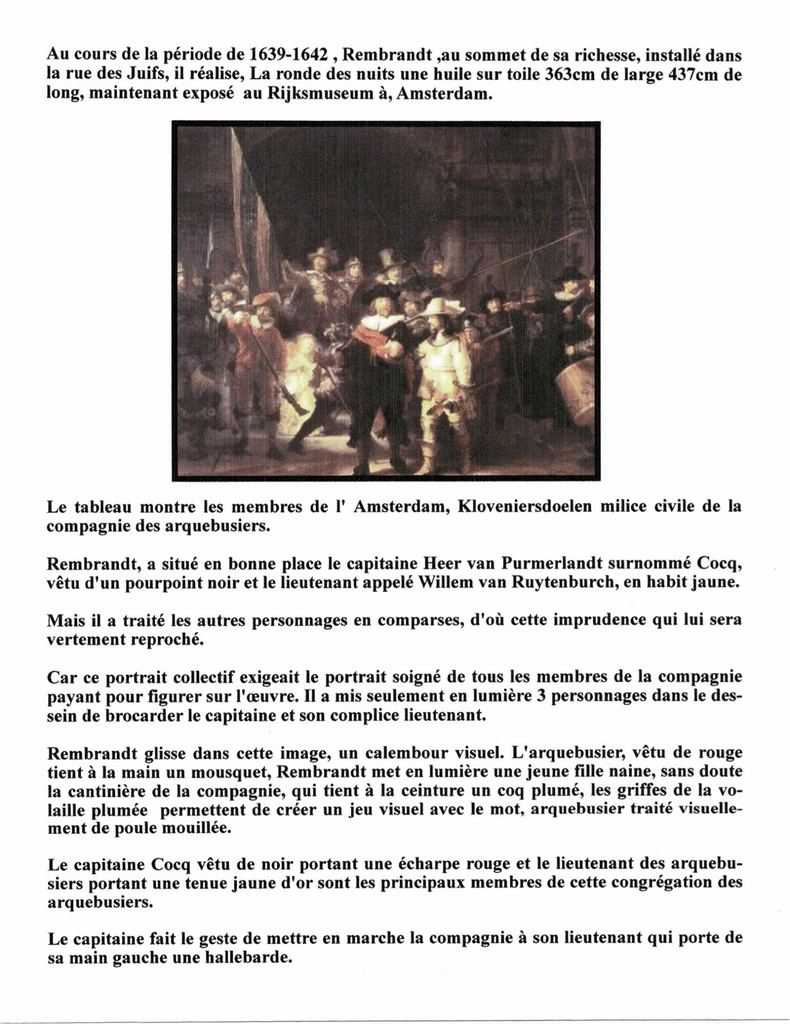 Au cours de la période de 1639-1642 , Rembrandt ,au sommet de sa richesse, installé dans la rue des Juifs, il réalise, La ronde des nuits une huile sur toile 363cm de large 437cm de long, maintenant exposé au Rijksmuseum à, Amsterdam.

Le tableau montre les membres de l' Amsterdam, Kloveniersdoelen milice civile de la compagnie des arquebusiers.

Rembrandt, a situé en bonne place le capitaine Heer van Purmerlandt surnommé Cocq, vêtu d'un pourpoint noir et le lieutenant appelé Willem van Ruytenburch, en habit jaune.

Mais il a traité les autres personnages en comparses, d'où cette imprudence qui lui sera vertement reproché.

Car ce portrait collectif exigeait le portrait soigné de tous les membres de la compagnie payant pour figurer sur l'œuvre. Il a mis seulement en lumière 3 personnages dans le dessein de brocarder le capitaine et son complice lieutenant.

Rembrandt glisse dans cette image, un calembour visuel. L'arquebusier, vêtu de rouge tient à la main un mousquet, Rembrandt met en lumière une jeune fille naine, sans doute la cantinière de la compagnie, qui tient à la ceinture un coq plumé, les griffes de la volaille plumée permettent de créer un jeu visuel avec le mot, arquebusier traité visuellement de poule mouillée.

Le capitaine Cocq vêtu de noir portant une écharpe rouge et le lieutenant des arquebusiers portant une tenue jaune d'or sont les principaux membres de cette congrégation des arquebusiers.

Le capitaine fait le geste de mettre en marche la compagnie à son lieutenant qui porte de sa main gauche une hallebarde.